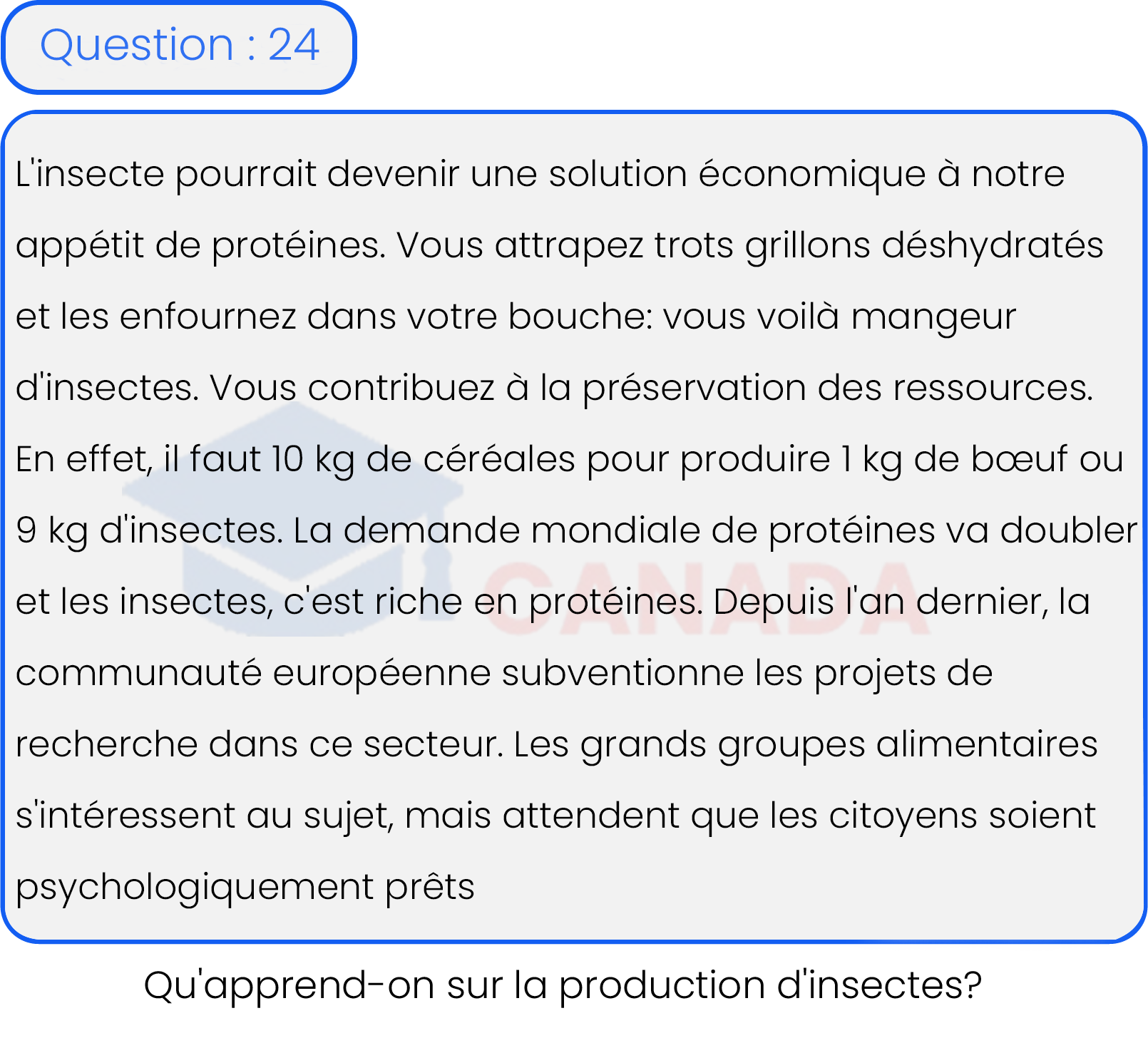 Question : 24

L'insecte pourrait devenir une solution économique à notre appétit de protéines. Vous attrapez trots grillons déshydratés et les enfournez dans votre bouche: vous voilà mangeur d'insectes. Vous contribuez à la préservation des ressources. En effet, il faut 10 kg de céréales pour produire 1 kg de bœuf ou 9 kg d'insectes. La demande mondiale de protéines va doubler et les insectes, c'est riche en protéines. Depuis l'an dernier, la communauté européenne subventionne les projets de recherche dans ce secteur. Les grands groupes alimentaires s'intéressent au sujet, mais attendent que les citoyens soient psychologiquement prêts

CANADA

Qu'apprend-on sur la production d'insectes?